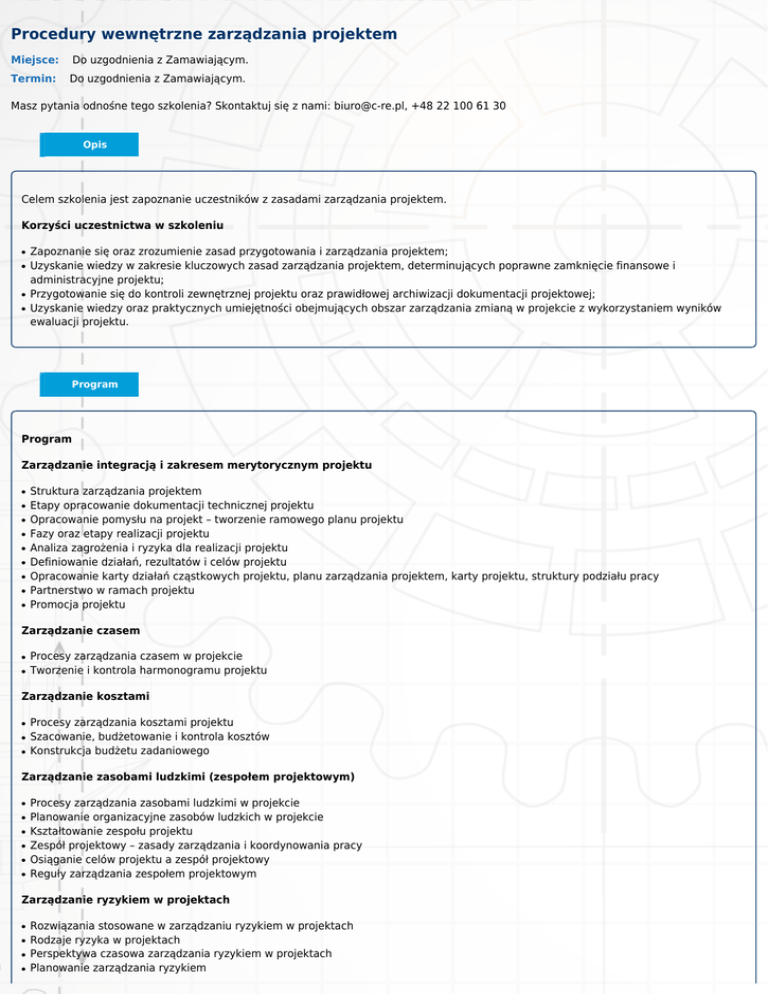 Procedury wewnętrzne zarządzania projektem

Miejsce: Do uzgodnienia z Zamawiającym.
Termin: Do uzgodnienia z Zamawiającym.

Masz pytania odnośne tego szkolenia? Skontaktuj się z nami: biuro@c-re.pl, +48 22 100 61 30

Opis

Celem szkolenia jest zapoznanie uczestników z zasadami zarządzania projektem.

Korzyści uczestnictwa w szkoleniu

• Zapoznanie się oraz zrozumienie zasad przygotowania i zarządzania projektem;
• Uzyskanie wiedzy w zakresie kluczowych zasad zarządzania projektem, determinujących poprawne zamknięcie finansowe i administracyjne projektu;
• Przygotowanie się do kontroli zewnętrznej projektu oraz prawidłowej archiwizacji dokumentacji projektowej;
• Uzyskanie wiedzy oraz praktycznych umiejętności obejmujących obszar zarządzania zmianą w projekcie z wykorzystaniem wyników ewaluacji projektu.

Program

Program

Zarządzanie integracją i zakresem merytorycznym projektu

• Struktura zarządzania projektem
• Etapy opracowanie dokumentacji technicznej projektu
• Opracowanie pomysłu na projekt – tworzenie ramowego planu projektu
• Fazy oraz etapy realizacji projektu
• Analiza zagrożenia i ryzyka dla realizacji projektu
• Definiowanie działań, rezultatów i celów projektu
• Opracowanie karty działań cząstkowych projektu, planu zarządzania projektem, karty projektu, struktury podziału pracy
• Partnerstwo w ramach projektu
• Promocja projektu

Zarządzanie czasem

• Procesy zarządzania czasem w projekcie
• Tworzenie i kontrola harmonogramu projektu

Zarządzanie kosztami

• Procesy zarządzania kosztami projektu
• Szacowanie, budżetowanie i kontrola kosztów
• Konstrukcja budżetu zadaniowego

Zarządzanie zasobami ludzkimi (zespołem projektowym)

• Procesy zarządzania zasobami ludzkimi w projekcie
• Planowanie organizacyjne zasobów ludzkich w projekcie
• Kształtowanie zespołu projektu
• Zespół projektowy – zasady zarządzania i koordynowania pracy
• Osiąganie celów projektu a zespół projektowy
• Reguły zarządzania zespołem projektowym

Zarządzanie ryzykiem w projektach

• Rozwiązania stosowane w zarządzaniu ryzykiem w projektach
• Rodzaje ryzyka w projektach
• Perspektywa czasowa zarządzania ryzykiem w projektach
• Planowanie zarządzania ryzykiem